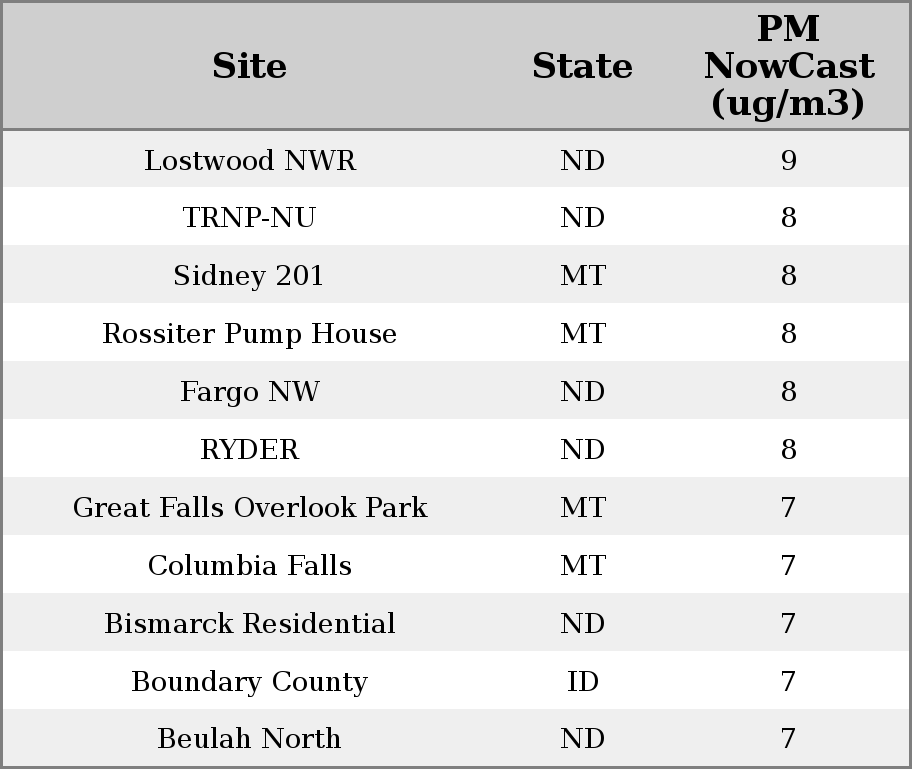 | Site | State | PM NowCast (ug/m3) |
|---|---|---|
| Lostwood NWR | ND | 9 |
| TRNP-NU | ND | 8 |
| Sidney 201 | MT | 8 |
| Rossiter Pump House | MT | 8 |
| Fargo NW | ND | 8 |
| RYDER | ND | 8 |
| Great Falls Overlook Park | MT | 7 |
| Columbia Falls | MT | 7 |
| Bismarck Residential | ND | 7 |
| Boundary County | ID | 7 |
| Beulah North | ND | 7 |